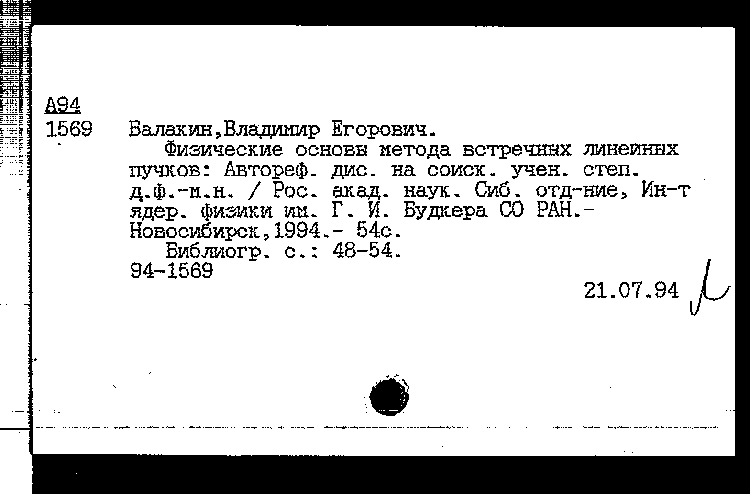 А94
1569 Балакин,Владимир Егорович.

Физические основы метода встречных линейных пучков: Автореф. дис. на соиск. учен. степ. д.ф.-м.н. / Рос. акад. наук. Сиб. отд-ние, Ин-т ядер. физики им. Г. И. Будкера СО РАН.- Новосибирск,1994.- 54с.

Библиогр. с.: 48-54.

94-1569

21.07.94